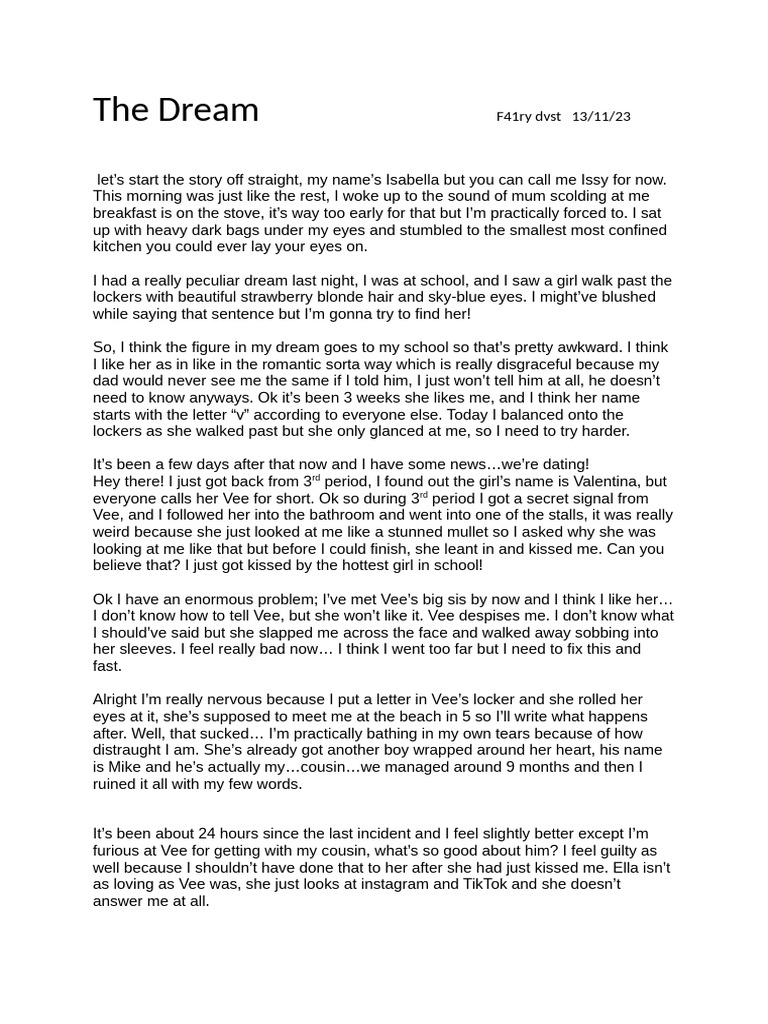 The Dream

F41ry dvst 13/11/23

let's start the story off straight, my name's Isabella but you can call me Issy for now. This morning was just like the rest, I woke up to the sound of mum scolding at me breakfast is on the stove, it's way too early for that but I'm practically forced to. I sat up with heavy dark bags under my eyes and stumbled to the smallest most confined kitchen you could ever lay your eyes on.

I had a really peculiar dream last night, I was at school, and I saw a girl walk past the lockers with beautiful strawberry blonde hair and sky-blue eyes. I might've blushed while saying that sentence but I'm gonna try to find her!

So, I think the figure in my dream goes to my school so that's pretty awkward. I think I like her as in like in the romantic sorta way which is really disgraceful because my dad would never see me the same if I told him, I just won't tell him at all, he doesn't need to know anyways. Ok it's been 3 weeks she likes me, and I think her name starts with the letter "v" according to everyone else. Today I balanced onto the lockers as she walked past but she only glanced at me, so I need to try harder.

It's been a few days after that now and I have some news…we're dating!
Hey there! I just got back from 3$^{rd}$ period, I found out the girl's name is Valentina, but everyone calls her Vee for short. Ok so during 3$^{rd}$ period I got a secret signal from Vee, and I followed her into the bathroom and went into one of the stalls, it was really weird because she just looked at me like a stunned mullet so I asked why she was looking at me like that but before I could finish, she leant in and kissed me. Can you believe that? I just got kissed by the hottest girl in school!

Ok I have an enormous problem; I've met Vee's big sis by now and I think I like her… I don't know how to tell Vee, but she won't like it. Vee despises me. I don't know what I should've said but she slapped me across the face and walked away sobbing into her sleeves. I feel really bad now… I think I went too far but I need to fix this and fast.

Alright I'm really nervous because I put a letter in Vee's locker and she rolled her eyes at it, she's supposed to meet me at the beach in 5 so I'll write what happens after. Well, that sucked… I'm practically bathing in my own tears because of how distraught I am. She's already got another boy wrapped around her heart, his name is Mike and he's actually my…cousin…we managed around 9 months and then I ruined it all with my few words.

It's been about 24 hours since the last incident and I feel slightly better except I'm furious at Vee for getting with my cousin, what's so good about him? I feel guilty as well because I shouldn't have done that to her after she had just kissed me. Ella isn't as loving as Vee was, she just looks at instagram and TikTok and she doesn't answer me at all.